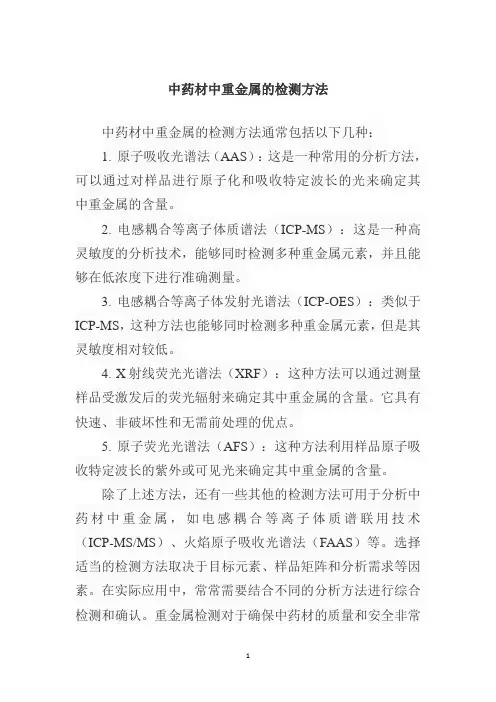 中药材中重金属的检测方法

中药材中重金属的检测方法通常包括以下几种：

1. 原子吸收光谱法（AAS）：这是一种常用的分析方法，可以通过对样品进行原子化和吸收特定波长的光来确定其中重金属的含量。

2. 电感耦合等离子体质谱法（ICP-MS）：这是一种高灵敏度的分析技术，能够同时检测多种重金属元素，并且能够在低浓度下进行准确测量。

3. 电感耦合等离子体发射光谱法（ICP-OES）：类似于ICP-MS，这种方法也能够同时检测多种重金属元素，但是其灵敏度相对较低。

4. X射线荧光光谱法（XRF）：这种方法可以通过测量样品受激发后的荧光辐射来确定其中重金属的含量。它具有快速、非破坏性和无需前处理的优点。

5. 原子荧光光谱法（AFS）：这种方法利用样品原子吸收特定波长的紫外或可见光来确定其中重金属的含量。

除了上述方法，还有一些其他的检测方法可用于分析中药材中重金属，如电感耦合等离子体质谱联用技术（ICP-MS/MS）、火焰原子吸收光谱法（FAAS）等。选择适当的检测方法取决于目标元素、样品矩阵和分析需求等因素。在实际应用中，常常需要结合不同的分析方法进行综合检测和确认。重金属检测对于确保中药材的质量和安全非常

1